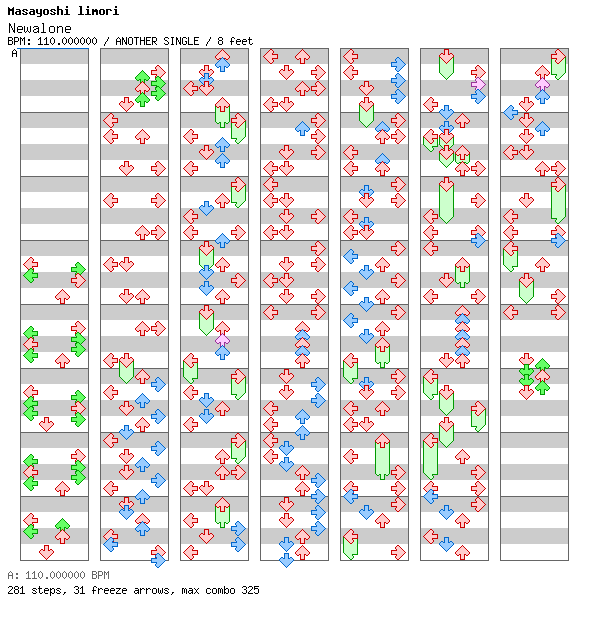 Masayoshi Iimori
Newalone
BPM: 110.000000 / ANOTHER SINGLE / 8 feet
A

A: 110.000000 BPM
281 steps, 31 freeze arrows, max combo 325